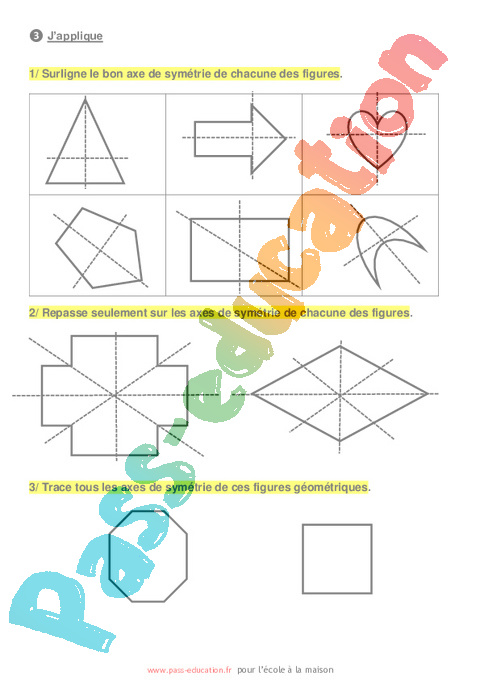 ❸ J'applique

1/ Surligne le bon axe de symétrie de chacune des figures.

2/ Repasse seulement sur les axes de symétrie de chacune des figures.

3/ Trace tous les axes de symétrie de ces figures géométriques.

pass-education

www.pass-education.fr pour l'école à la maison